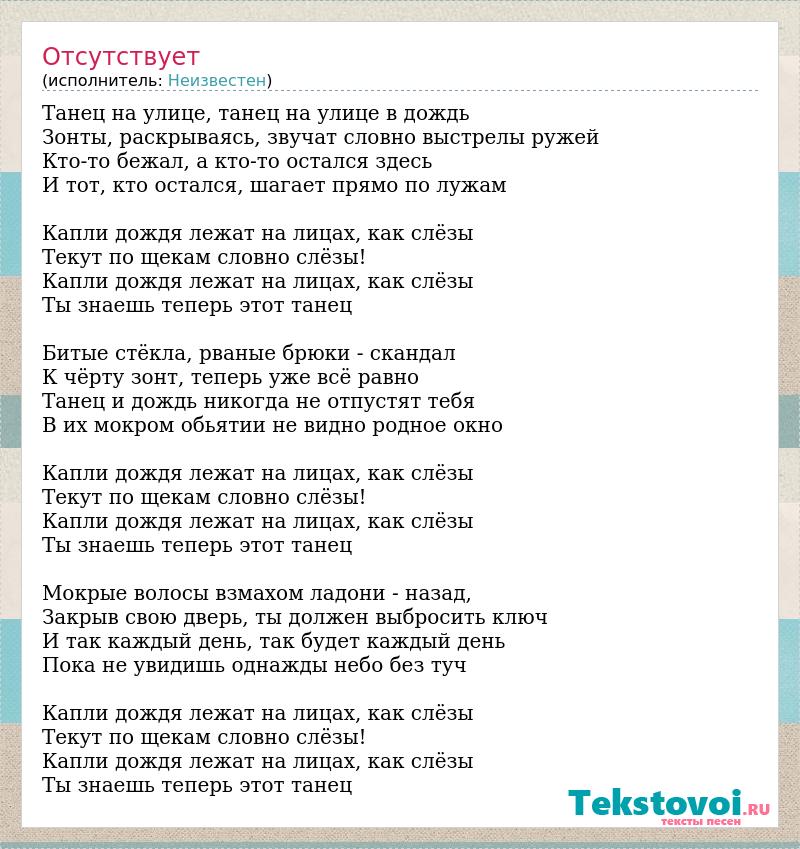 Отсутствует
(исполнитель: Неизвестен)

Танец на улице, танец на улице в дождь
Зонты, раскрываясь, звучат словно выстрелы ружей
Кто-то бежал, а кто-то остался здесь
И тот, кто остался, шагает прямо по лужам

Капли дождя лежат на лицах, как слёзы
Текут по щекам словно слёзы!
Капли дождя лежат на лицах, как слёзы
Ты знаешь теперь этот танец

Битые стёкла, рваные брюки - скандал
К чёрту зонт, теперь уже всё равно
Танец и дождь никогда не отпустят тебя
В их мокром обьятии не видно родное окно

Капли дождя лежат на лицах, как слёзы
Текут по щекам словно слёзы!
Капли дождя лежат на лицах, как слёзы
Ты знаешь теперь этот танец

Мокрые волосы взмахом ладони - назад,
Закрыв свою дверь, ты должен выбросить ключ
И так каждый день, так будет каждый день
Пока не увидишь однажды небо без туч

Капли дождя лежат на лицах, как слёзы
Текут по щекам словно слёзы!
Капли дождя лежат на лицах, как слёзы
Ты знаешь теперь этот танец

Tekstovoi.RU
тексты песен